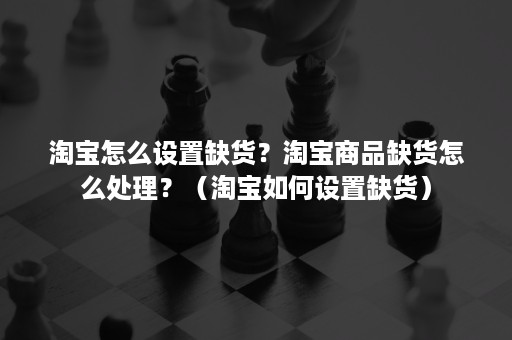 淘宝怎么设置缺货？淘宝商品缺货怎么处理？（淘宝如何设置缺货）